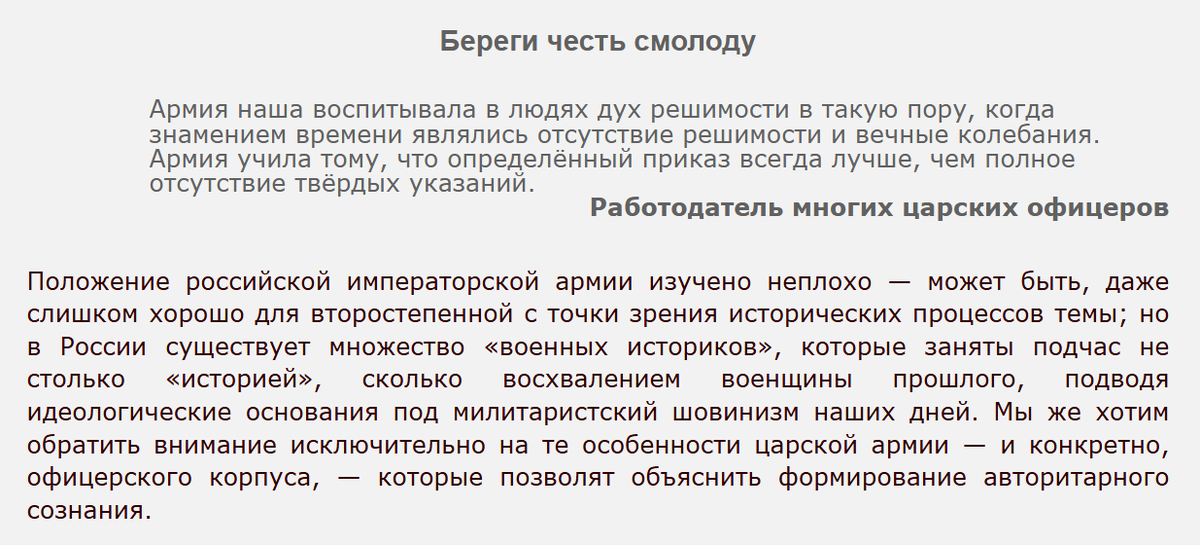 Береги честь смолоду

Армия наша воспитывала в людях дух решимости в такую пору, когда знамением времени являлись отсутствие решимости и вечные колебания. Армия учила тому, что определённый приказ всегда лучше, чем полное отсутствие твёрдых указаний.

Работодатель многих царских офицеров

Положение российской императорской армии изучено неплохо — может быть, даже слишком хорошо для второстепенной с точки зрения исторических процессов темы; но в России существует множество «военных историков», которые заняты подчас не столько «историей», сколько восхвалением военщины прошлого, подводя идеологические основания под милитаристский шовинизм наших дней. Мы же хотим обратить внимание исключительно на те особенности царской армии — и конкретно, офицерского корпуса, — которые позволят объяснить формирование авторитарного сознания.